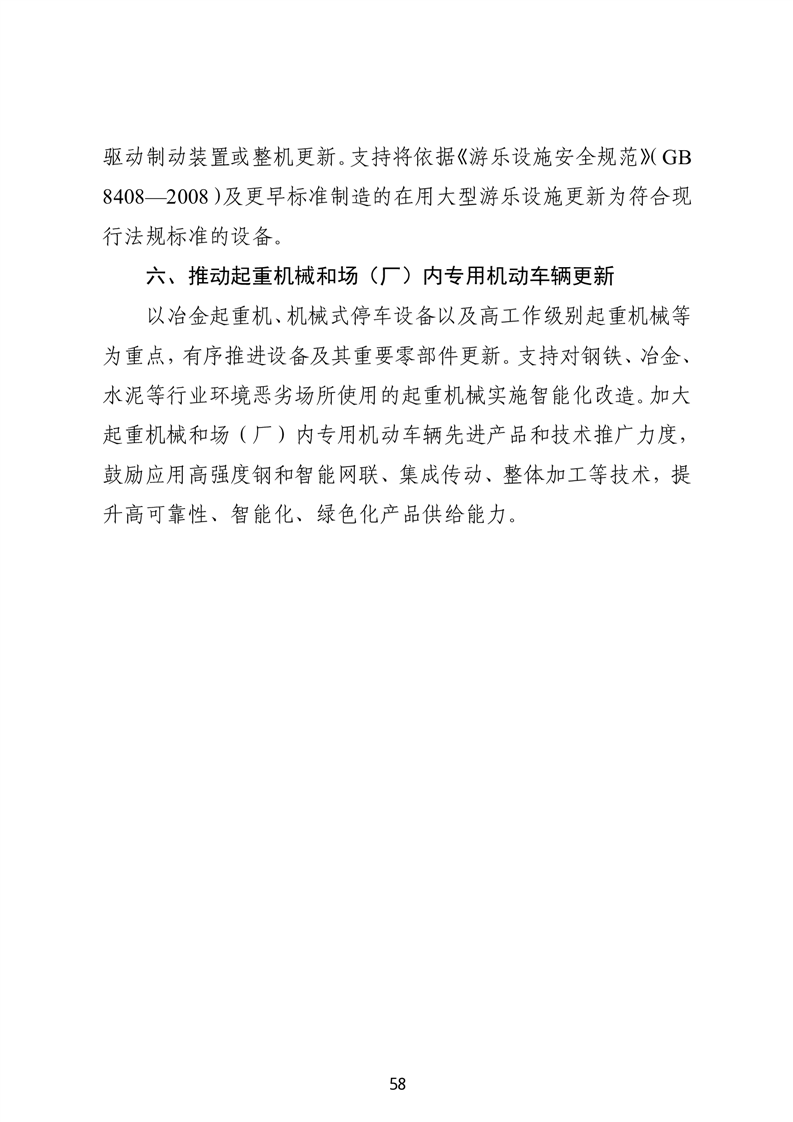 驱动制动装置或整机更新。支持将依据《游乐设施安全规范》（GB 8408—2008）及更早标准制造的在用大型游乐设施更新为符合现行法规标准的设备。

六、推动起重机械和场（厂）内专用机动车辆更新

以冶金起重机、机械式停车设备以及高工作级别起重机械等为重点，有序推进设备及其重要零部件更新。支持对钢铁、冶金、水泥等行业环境恶劣场所使用的起重机械实施智能化改造。加大起重机械和场（厂）内专用机动车辆先进产品和技术推广力度，鼓励应用高强度钢和智能网联、集成传动、整体加工等技术，提升高可靠性、智能化、绿色化产品供给能力。

58